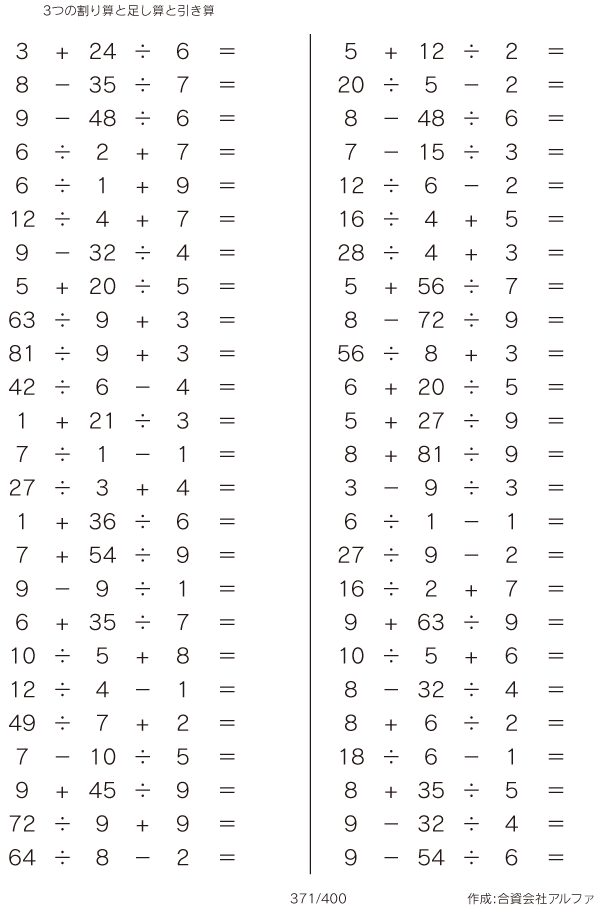 3つの割り算と足し算と引き算

$3 + 24 \div 6 =$
$8 - 35 \div 7 =$
$9 - 48 \div 6 =$
$6 \div 2 + 7 =$
$6 \div 1 + 9 =$
$12 \div 4 + 7 =$
$9 - 32 \div 4 =$
$5 + 20 \div 5 =$
$63 \div 9 + 3 =$
$81 \div 9 + 3 =$
$42 \div 6 - 4 =$
$1 + 21 \div 3 =$
$7 \div 1 - 1 =$
$27 \div 3 + 4 =$
$1 + 36 \div 6 =$
$7 + 54 \div 9 =$
$9 - 9 \div 1 =$
$6 + 35 \div 7 =$
$10 \div 5 + 8 =$
$12 \div 4 - 1 =$
$49 \div 7 + 2 =$
$7 - 10 \div 5 =$
$9 + 45 \div 9 =$
$72 \div 9 + 9 =$
$64 \div 8 - 2 =$

$5 + 12 \div 2 =$
$20 \div 5 - 2 =$
$8 - 48 \div 6 =$
$7 - 15 \div 3 =$
$12 \div 6 - 2 =$
$16 \div 4 + 5 =$
$28 \div 4 + 3 =$
$5 + 56 \div 7 =$
$8 - 72 \div 9 =$
$56 \div 8 + 3 =$
$6 + 20 \div 5 =$
$5 + 27 \div 9 =$
$8 + 81 \div 9 =$
$3 - 9 \div 3 =$
$6 \div 1 - 1 =$
$27 \div 9 - 2 =$
$16 \div 2 + 7 =$
$9 + 63 \div 9 =$
$10 \div 5 + 6 =$
$8 - 32 \div 4 =$
$8 + 6 \div 2 =$
$18 \div 6 - 1 =$
$8 + 35 \div 5 =$
$9 - 32 \div 4 =$
$9 - 54 \div 6 =$

371/400
作成:合資会社アルファ